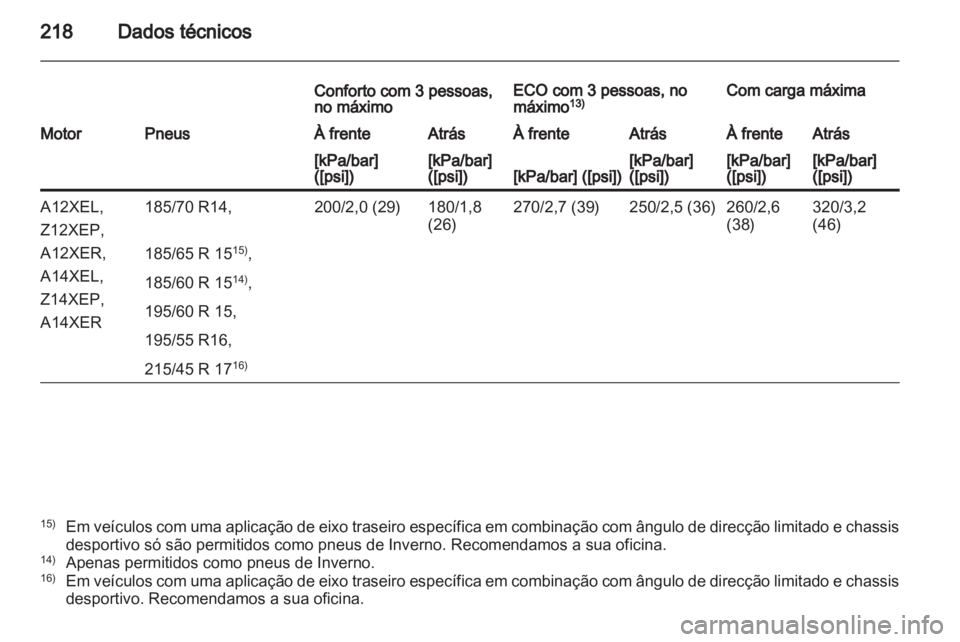 218 Dados técnicos

| | | Conforto com 3 pessoas, no máximo | | ECO com 3 pessoas, no máximo$^{13)}$ | | Com carga máxima | |
|---|---|---|---|---|---|---|---|
| Motor | Pneus | À frente | Atrás | À frente | Atrás | À frente | Atrás |
| | | [kPa/bar] ([psi]) | [kPa/bar] ([psi]) | [kPa/bar] ([psi]) | [kPa/bar] ([psi]) | [kPa/bar] ([psi]) | [kPa/bar] ([psi]) |
| A12XEL, Z12XEP, A12XER, A14XEL, Z14XEP, A14XER | 185/70 R14, 185/65 R 15$^{15)}$, 185/60 R 15$^{14)}$, 195/60 R 15, 195/55 R16, 215/45 R 17$^{16)}$ | 200/2,0 (29) | 180/1,8 (26) | 270/2,7 (39) | 250/2,5 (36) | 260/2,6 (38) | 320/3,2 (46) |

$^{15)}$ Em veículos com uma aplicação de eixo traseiro específica em combinação com ângulo de direcção limitado e chassis desportivo só são permitidos como pneus de Inverno. Recomendamos a sua oficina.
$^{14)}$ Apenas permitidos como pneus de Inverno.
$^{16)}$ Em veículos com uma aplicação de eixo traseiro específica em combinação com ângulo de direcção limitado e chassis desportivo. Recomendamos a sua oficina.

carmanualsonline.info